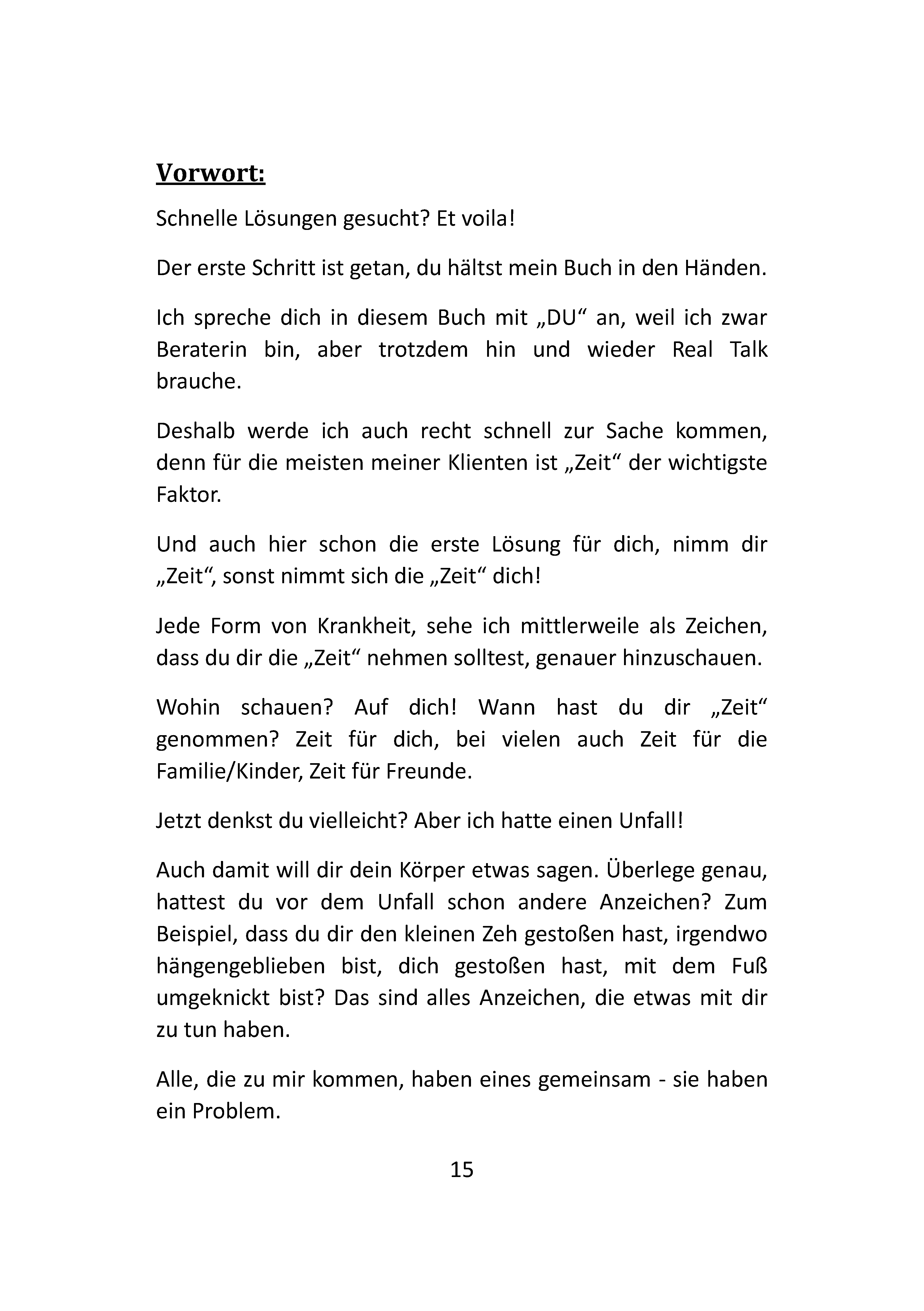 Vorwort:

Schnelle Lösungen gesucht? Et voila!

Der erste Schritt ist getan, du hältst mein Buch in den Händen.

Ich spreche dich in diesem Buch mit „DU“ an, weil ich zwar Beraterin bin, aber trotzdem hin und wieder Real Talk brauche.

Deshalb werde ich auch recht schnell zur Sache kommen, denn für die meisten meiner Klienten ist „Zeit“ der wichtigste Faktor.

Und auch hier schon die erste Lösung für dich, nimm dir „Zeit“, sonst nimmt sich die „Zeit“ dich!

Jede Form von Krankheit, sehe ich mittlerweile als Zeichen, dass du dir die „Zeit“ nehmen solltest, genauer hinzuschauen.

Wohin schauen? Auf dich! Wann hast du dir „Zeit“ genommen? Zeit für dich, bei vielen auch Zeit für die Familie/Kinder, Zeit für Freunde.

Jetzt denkst du vielleicht? Aber ich hatte einen Unfall!

Auch damit will dir dein Körper etwas sagen. Überlege genau, hattest du vor dem Unfall schon andere Anzeichen? Zum Beispiel, dass du dir den kleinen Zeh gestoßen hast, irgendwo hängengeblieben bist, dich gestoßen hast, mit dem Fuß umgeknickt bist? Das sind alles Anzeichen, die etwas mit dir zu tun haben.

Alle, die zu mir kommen, haben eines gemeinsam - sie haben ein Problem.

15